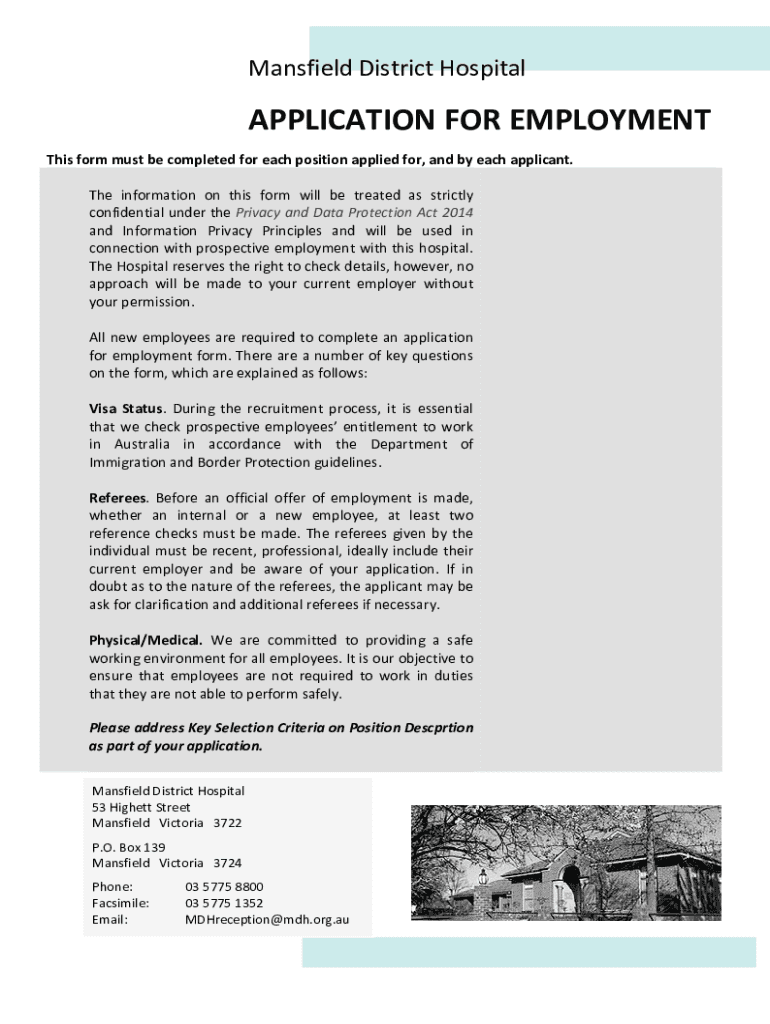 Mansfield District Hospital

APPLICATION FOR EMPLOYMENT

This form must be completed for each position applied for, and by each applicant.

The information on this form will be treated as strictly confidential under the Privacy and Data Protection Act 2014 and Information Privacy Principles and will be used in connection with prospective employment with this hospital. The Hospital reserves the right to check details, however, no approach will be made to your current employer without your permission.

All new employees are required to complete an application for employment form. There are a number of key questions on the form, which are explained as follows:

Visa Status. During the recruitment process, it is essential that we check prospective employees' entitlement to work in Australia in accordance with the Department of Immigration and Border Protection guidelines.

Referees. Before an official offer of employment is made, whether an internal or a new employee, at least two reference checks must be made. The referees given by the individual must be recent, professional, ideally include their current employer and be aware of your application. If in doubt as to the nature of the referees, the applicant may be ask for clarification and additional referees if necessary.

Physical/Medical. We are committed to providing a safe working environment for all employees. It is our objective to ensure that employees are not required to work in duties that they are not able to perform safely.

Please address Key Selection Criteria on Position Descprtion as part of your application.

Mansfield District Hospital
53 Highett Street
Mansfield Victoria 3722

P.O. Box 139
Mansfield Victoria 3724

Phone: 03 5775 8800
Facsimile: 03 5775 1352
Email: MDHreception@mdh.org.au